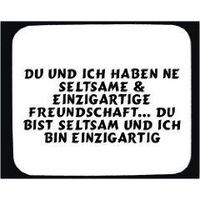 DU UND ICH HABEN NE SELTSAME & EINZIGARTIGE FREUNDSCHAFT... DU BIST SELTSAM UND ICH BIN EINZIGARTIG